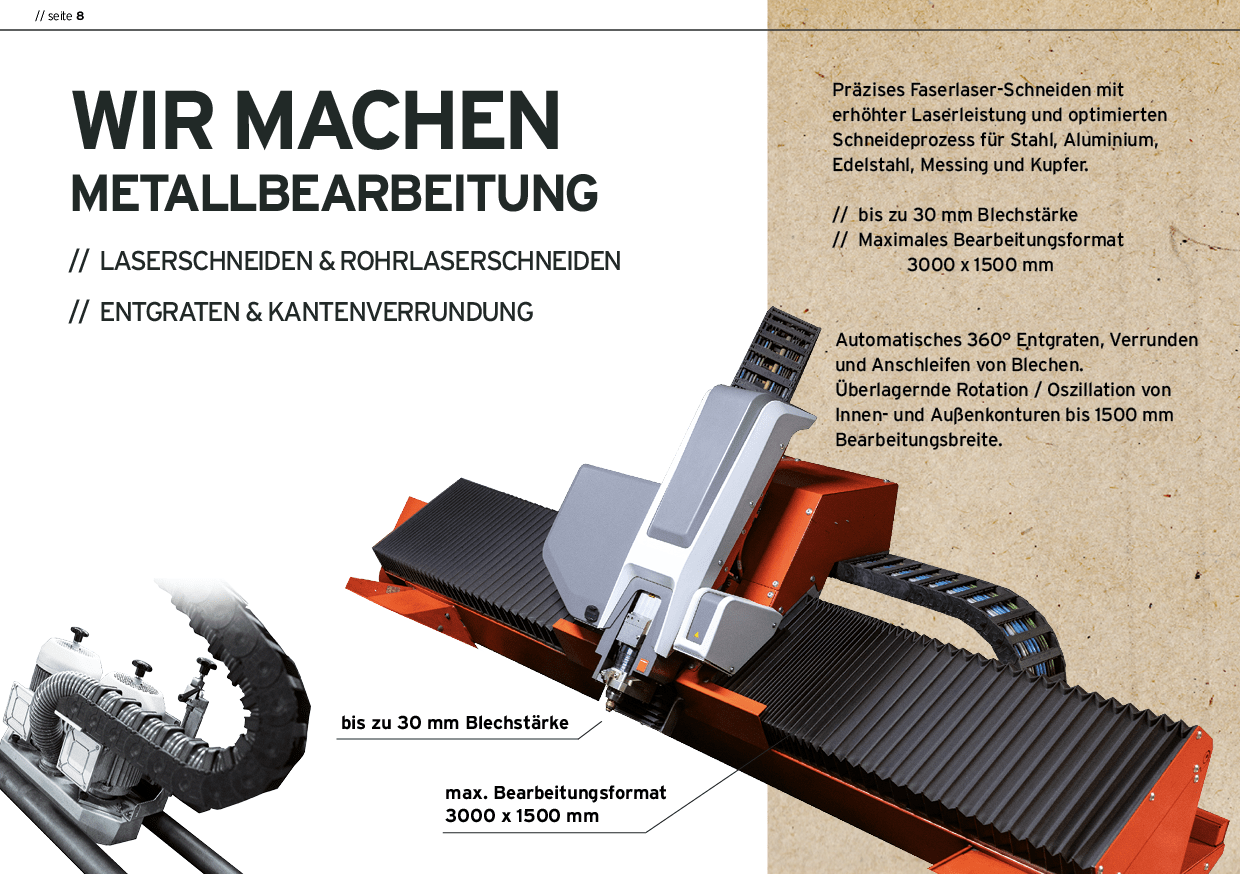 // seite 8

WIR MACHEN
METALLBEARBEITUNG

// LASERSCHNEIDEN & ROHRLASERSCHNEIDEN

// ENTGRATEN & KANTENVERRUNDUNG

Präzises Faserlaser-Schneiden mit erhöhter Laserleistung und optimierten Schneideprozess für Stahl, Aluminium, Edelstahl, Messing und Kupfer.

// bis zu 30 mm Blechstärke
// Maximales Bearbeitungsformat 3000 x 1500 mm

Automatisches 360° Entgraten, Verrunden und Anschleifen von Blechen. Überlagernde Rotation / Oszillation von Innen- und Außenkonturen bis 1500 mm Bearbeitungsbreite.

bis zu 30 mm Blechstärke

max. Bearbeitungsformat 3000 x 1500 mm